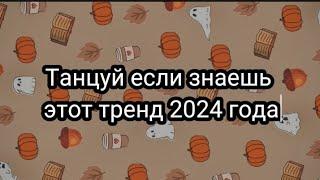 Танцуй если знаешь этот тренд 2024 года